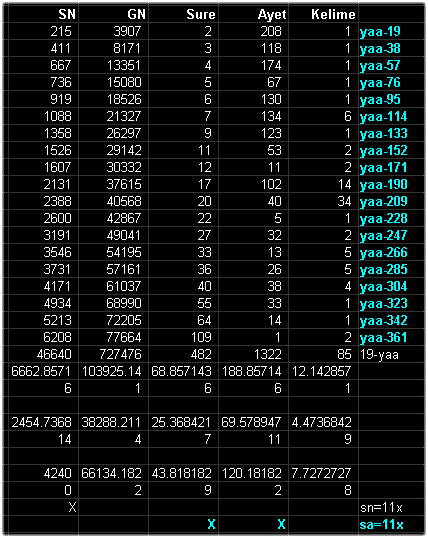 | SN | GN | Sure | Ayet | Kelime | |
|---|---|---|---|---|---|
| 215 | 3907 | 2 | 208 | 1 | yaa-19 |
| 411 | 8171 | 3 | 118 | 1 | yaa-38 |
| 667 | 13351 | 4 | 174 | 1 | yaa-57 |
| 736 | 15080 | 5 | 67 | 1 | yaa-76 |
| 919 | 18526 | 6 | 130 | 1 | yaa-95 |
| 1088 | 21327 | 7 | 134 | 6 | yaa-114 |
| 1358 | 26297 | 9 | 123 | 1 | yaa-133 |
| 1526 | 29142 | 11 | 53 | 2 | yaa-152 |
| 1607 | 30332 | 12 | 11 | 2 | yaa-171 |
| 2131 | 37615 | 17 | 102 | 14 | yaa-190 |
| 2388 | 40568 | 20 | 40 | 34 | yaa-209 |
| 2600 | 42867 | 22 | 5 | 1 | yaa-228 |
| 3191 | 49041 | 27 | 32 | 2 | yaa-247 |
| 3546 | 54195 | 33 | 13 | 5 | yaa-266 |
| 3731 | 57161 | 36 | 26 | 5 | yaa-285 |
| 4171 | 61037 | 40 | 38 | 4 | yaa-304 |
| 4934 | 68990 | 55 | 33 | 1 | yaa-323 |
| 5213 | 72205 | 64 | 14 | 1 | yaa-342 |
| 6208 | 77664 | 109 | 1 | 2 | yaa-361 |
| 46640 | 727476 | 482 | 1322 | 85 | 19-yaa |
| 6662.8571 | 103925.14 | 68.857143 | 188.85714 | 12.142857 | |
| 6 | 1 | 6 | 6 | 1 | |
| | | | | | |
| 2454.7368 | 38288.211 | 25.368421 | 69.578947 | 4.4736842 | |
| 14 | 4 | 7 | 11 | 9 | |
| | | | | | |
| 4240 | 66134.182 | 43.818182 | 120.18182 | 7.7272727 | |
| 0 | 2 | 9 | 2 | 8 | |
| X | | | | | sn=11x |
| | | X | X | | sa=11x |